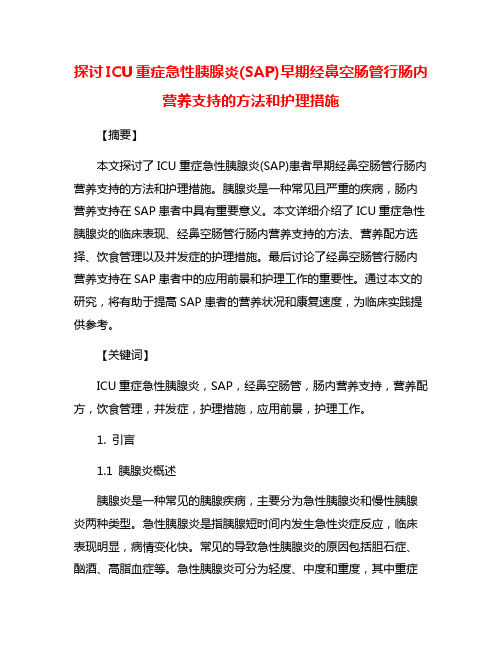 探讨ICU重症急性胰腺炎(SAP)早期经鼻空肠管行肠内营养支持的方法和护理措施

【摘要】

本文探讨了ICU重症急性胰腺炎(SAP)患者早期经鼻空肠管行肠内营养支持的方法和护理措施。胰腺炎是一种常见且严重的疾病，肠内营养支持在SAP患者中具有重要意义。本文详细介绍了ICU重症急性胰腺炎的临床表现、经鼻空肠管行肠内营养支持的方法、营养配方选择、饮食管理以及并发症的护理措施。最后讨论了经鼻空肠管行肠内营养支持在SAP患者中的应用前景和护理工作的重要性。通过本文的研究，将有助于提高SAP患者的营养状况和康复速度，为临床实践提供参考。

【关键词】

ICU重症急性胰腺炎，SAP，经鼻空肠管，肠内营养支持，营养配方，饮食管理，并发症，护理措施，应用前景，护理工作。

1. 引言

1.1 胰腺炎概述

胰腺炎是一种常见的胰腺疾病，主要分为急性胰腺炎和慢性胰腺炎两种类型。急性胰腺炎是指胰腺短时间内发生急性炎症反应，临床表现明显，病情变化快。常见的导致急性胰腺炎的原因包括胆石症、酗酒、高脂血症等。急性胰腺炎可分为轻度、中度和重度，其中重症